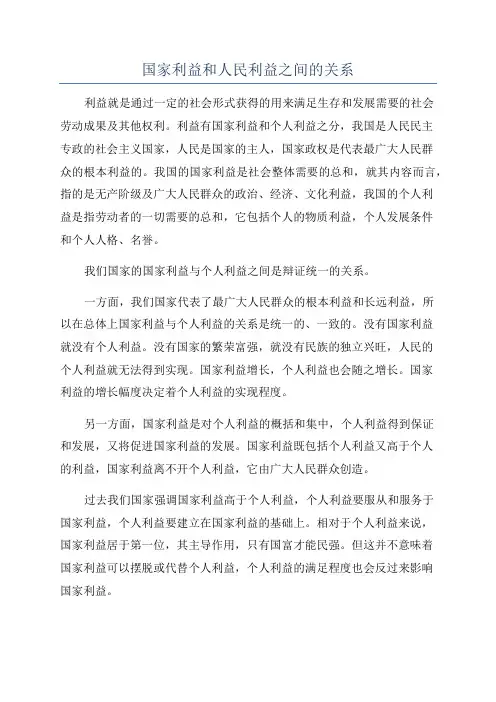 国家利益和人民利益之间的关系

利益就是通过一定的社会形式获得的用来满足生存和发展需要的社会劳动成果及其他权利。利益有国家利益和个人利益之分，我国是人民民主专政的社会主义国家，人民是国家的主人，国家政权是代表最广大人民群众的根本利益的。我国的国家利益是社会整体需要的总和，就其内容而言，指的是无产阶级及广大人民群众的政治、经济、文化利益，我国的个人利益是指劳动者的一切需要的总和，它包括个人的物质利益，个人发展条件和个人人格、名誉。

我们国家的国家利益与个人利益之间是辩证统一的关系。

一方面，我们国家代表了最广大人民群众的根本利益和长远利益，所以在总体上国家利益与个人利益的关系是统一的、一致的。没有国家利益就没有个人利益。没有国家的繁荣富强，就没有民族的独立兴旺，人民的个人利益就无法得到实现。国家利益增长，个人利益也会随之增长。国家利益的增长幅度决定着个人利益的实现程度。

另一方面，国家利益是对个人利益的概括和集中，个人利益得到保证和发展，又将促进国家利益的发展。国家利益既包括个人利益又高于个人的利益，国家利益离不开个人利益，它由广大人民群众创造。

过去我们国家强调国家利益高于个人利益，个人利益要服从和服务于国家利益，个人利益要建立在国家利益的基础上。相对于个人利益来说，国家利益居于第一位，其主导作用，只有国富才能民强。但这并不意味着国家利益可以摆脱或代替个人利益，个人利益的满足程度也会反过来影响国家利益。